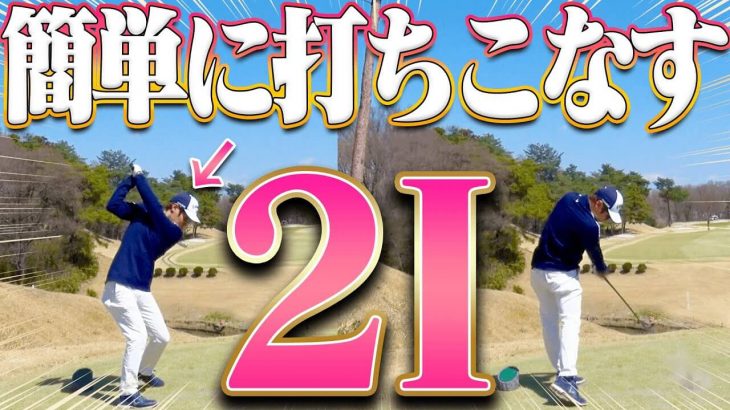 簡単に打ちこなす

2I